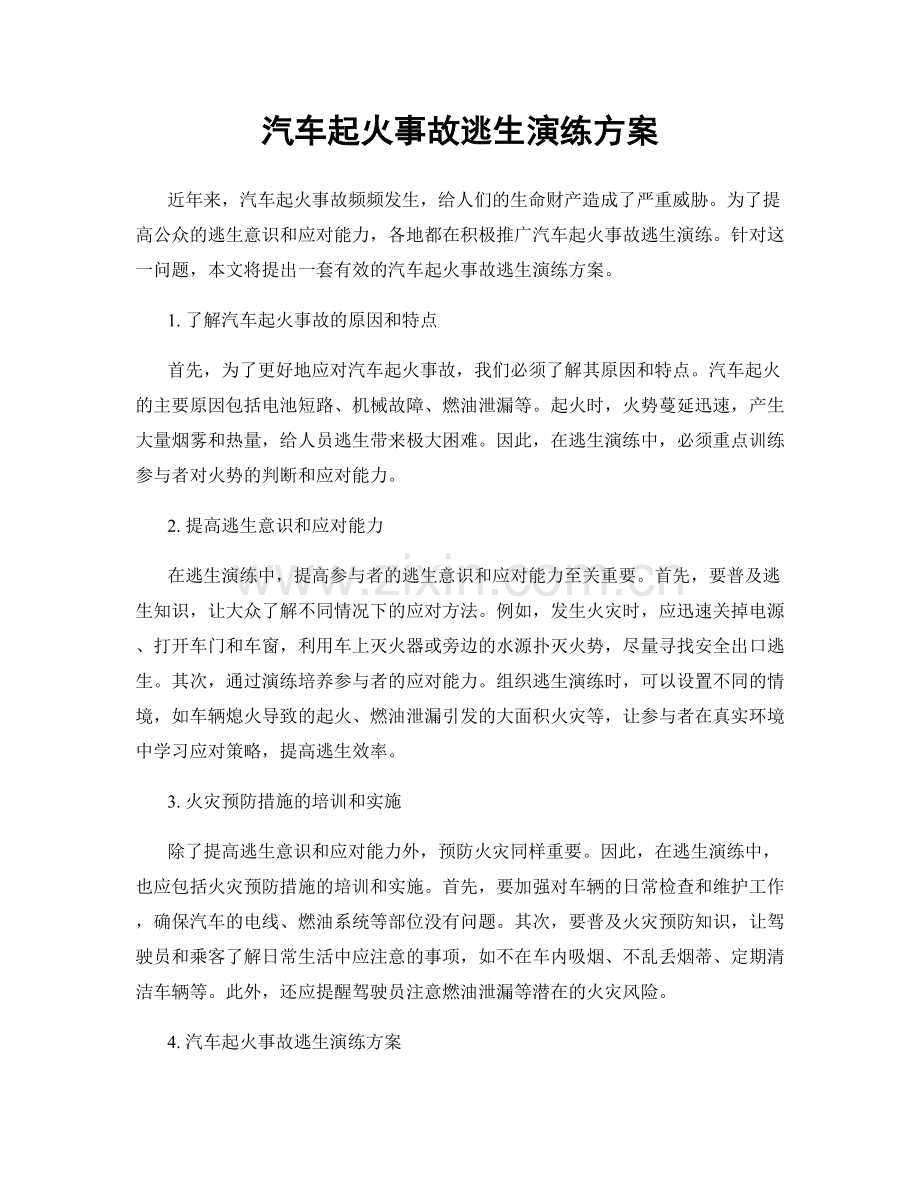 汽车起火事故逃生演练方案

近年来，汽车起火事故频频发生，给人们的生命财产造成了严重威胁。为了提高公众的逃生意识和应对能力，各地都在积极推广汽车起火事故逃生演练。针对这一问题，本文将提出一套有效的汽车起火事故逃生演练方案。

1.了解汽车起火事故的原因和特点

首先，为了更好地应对汽车起火事故，我们必须了解其原因和特点。汽车起火的主要原因包括电池短路、机械故障、燃油泄漏等。起火时，火势蔓延迅速，产生大量烟雾和热量，给人员逃生带来极大困难。因此，在逃生演练中，必须重点训练参与者对火势的判断和应对能力。

2.提高逃生意识和应对能力

在逃生演练中，提高参与者的逃生意识和应对能力至关重要。首先，要普及逃生知识，让大众了解不同情况下的应对方法。例如，发生火灾时，应迅速关掉电源、打开车门和车窗，利用车上灭火器或旁边的水源扑灭火势，尽量寻找安全出口逃生。其次，通过演练培养参与者的应对能力。组织逃生演练时，可以设置不同的情境，如车辆熄火导致的起火、燃油泄漏引发的大面积火灾等，让参与者在真实环境中学习应对策略，提高逃生效率。

3.火灾预防措施的培训和实施

除了提高逃生意识和应对能力外，预防火灾同样重要。因此，在逃生演练中，也应包括火灾预防措施的培训和实施。首先，要加强对车辆的日常检查和维护工作，确保汽车的电线、燃油系统等部位没有问题。其次，要普及火灾预防知识，让驾驶员和乘客了解日常生活中应注意的事项，如不在车内吸烟、不乱丢烟蒂、定期清洁车辆等。此外，还应提醒驾驶员注意燃油泄漏等潜在的火灾风险。

4.汽车起火事故逃生演练方案

www.zixin.com.cn